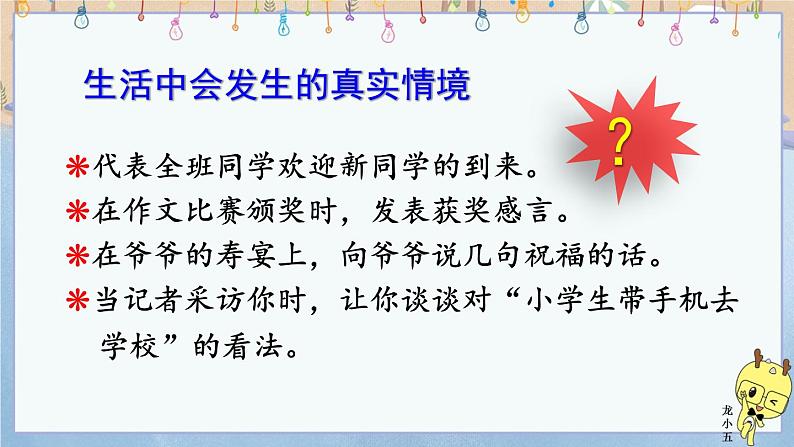 生活中会发生的真实情境

?

❋代表全班同学欢迎新同学的到来。
❋在作文比赛颁奖时，发表获奖感言。
❋在爷爷的寿宴上，向爷爷说几句祝福的话。
❋当记者采访你时，让你谈谈对“小学生带手机去学校”的看法。

龙小五